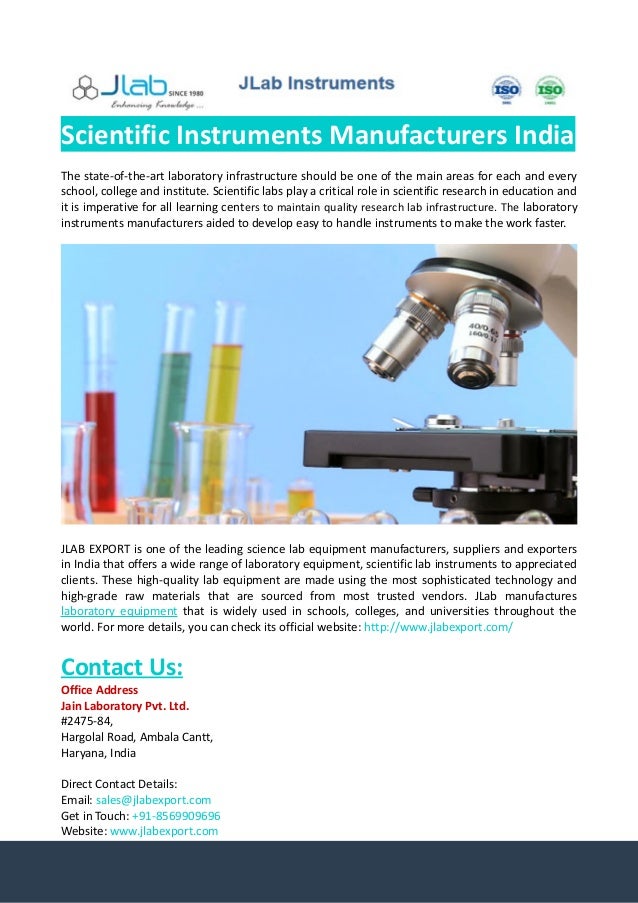 Jlab SINCE 1980
Enhancing Knowledge ...

JLab Instruments

ISO ISO

Scientific Instruments Manufacturers India

The state-of-the-art laboratory infrastructure should be one of the main areas for each and every school, college and institute. Scientific labs play a critical role in scientific research in education and it is imperative for all learning centers to maintain quality research lab infrastructure. The laboratory instruments manufacturers aided to develop easy to handle instruments to make the work faster.

40/0.65 160/0.17

JLAB EXPORT is one of the leading science lab equipment manufacturers, suppliers and exporters in India that offers a wide range of laboratory equipment, scientific lab instruments to appreciated clients. These high-quality lab equipment are made using the most sophisticated technology and high-grade raw materials that are sourced from most trusted vendors. JLab manufactures laboratory equipment that is widely used in schools, colleges, and universities throughout the world. For more details, you can check its official website: http://www.jlabexport.com/

Contact Us:
Office Address
Jain Laboratory Pvt. Ltd.
#2475-84,
Hargolal Road, Ambala Cantt,
Haryana, India

Direct Contact Details:
Email: sales@jlabexport.com
Get in Touch: +91-8569909696
Website: www.jlabexport.com